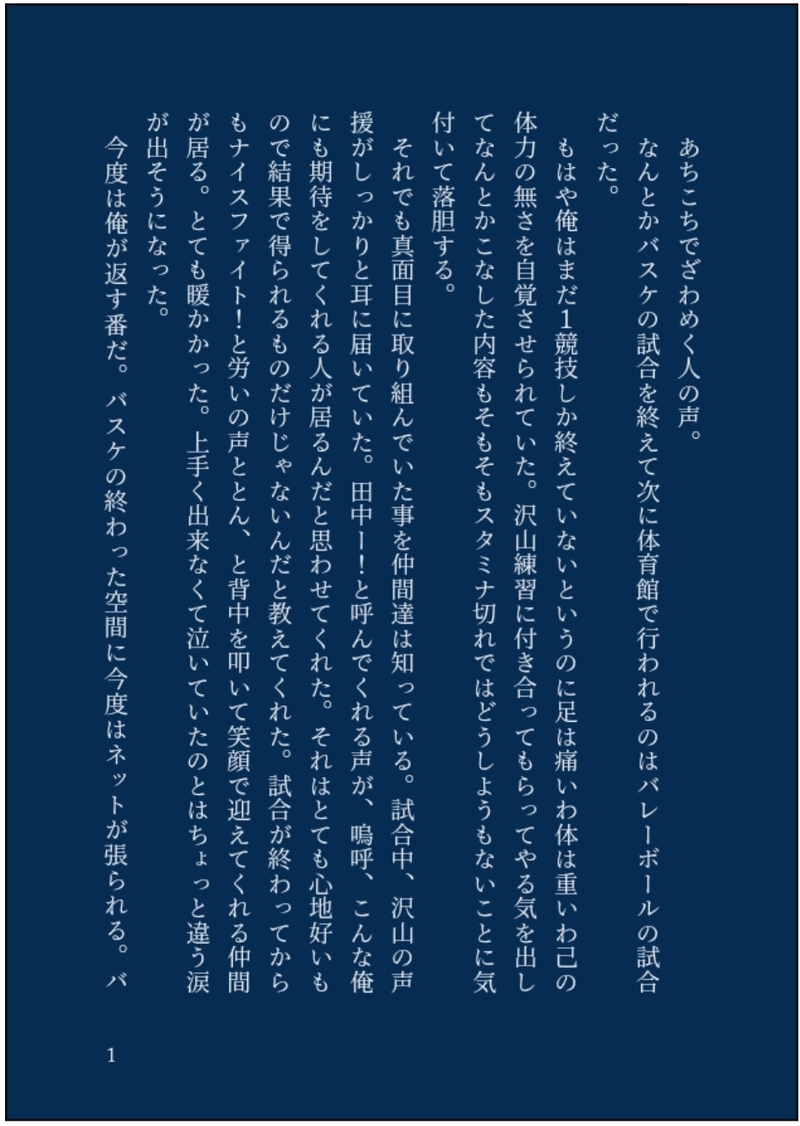 あちこちでざわめく人の声。

なんとかバスケの試合を終えて次に体育館で行われるのはバレーボールの試合だった。

もはや俺はまだ1競技しか終えていないというのに足は痛いわ体は重いわ己の体力の無さを自覚させられていた。沢山練習に付き合ってもらってやる気を出してなんとかこなした内容もそもそもスタミナ切れではどうしようもないことに気付いて落胆する。

それでも真面目に取り組んでいた事を仲間達は知っている。試合中、沢山の声援がしっかりと耳に届いていた。田中ー!と呼んでくれる声が、嗚呼、こんな俺にも期待をしてくれる人が居るんだと思わせてくれた。それはとても心地好いもので結果で得られるものだけじゃないんだと教えてくれた。試合が終わってからもナイスファイト!と労いの声ととん、と背中を叩いて笑顔で迎えてくれる仲間が居る。とても暖かかった。上手く出来なくて泣いていたのとはちょっと違う涙が出そうになった。

今度は俺が返す番だ。バスケの終わった空間に今度はネットが張られる。バ

1